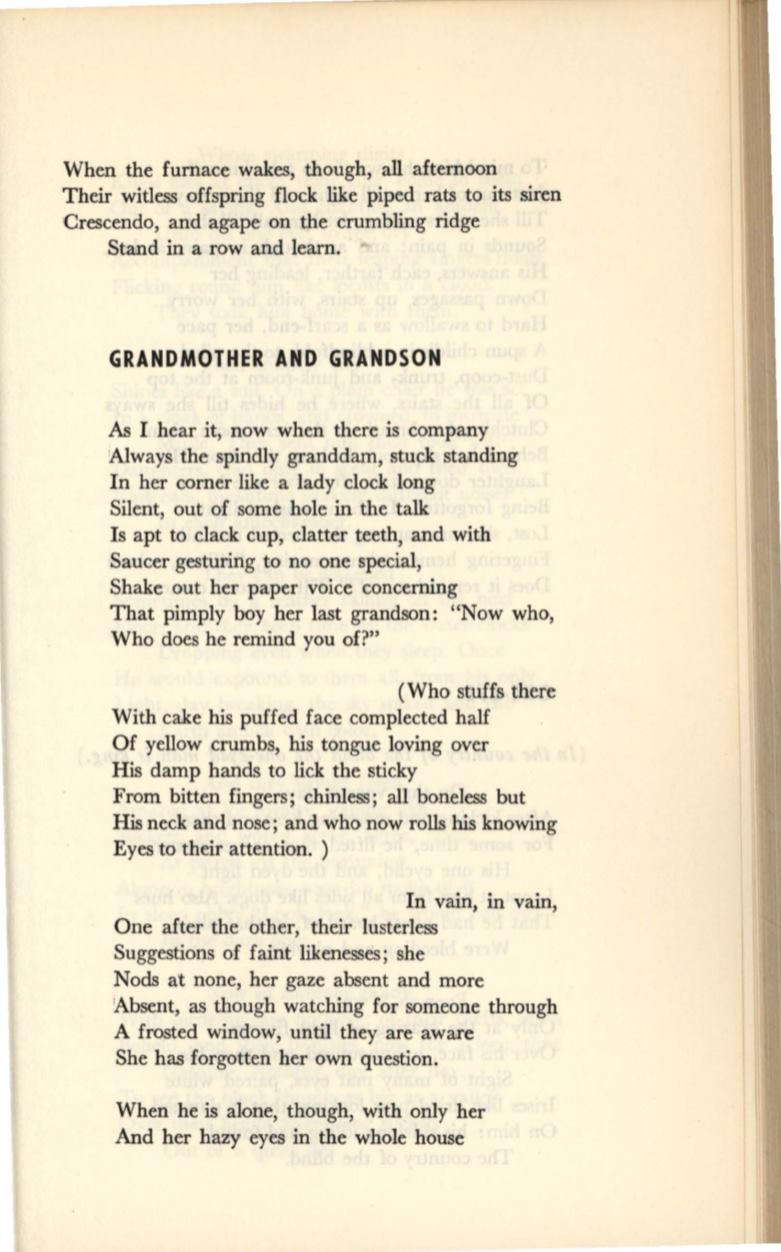 When the furnace wakes, though, all afternoon
Their witless offspring flock like piped rats to its siren
Crescendo, and agape on the crumbling ridge
Stand in a row and learn.

GRANDMOTHER AND GRANDSON

As I hear it, now when there is company
Always the spindly granddam, stuck standing
In her corner like a lady clock long
Silent, out of some hole in the talk
Is apt to clack cup, clatter teeth, and with
Saucer gesturing to no one special,
Shake out her paper voice concerning
That pimply boy her last grandson: "Now who,
Who does he remind you of?"

(Who stuffs there
With cake his puffed face complected half
Of yellow crumbs, his tongue loving over
His damp hands to lick the sticky
From bitten fingers; chinless; all boneless but
His neck and nose; and who now rolls his knowing
Eyes to their attention. )

In vain, in vain,
One after the other, their lusterless
Suggestions of faint likenesses; she
Nods at none, her gaze absent and more
Absent, as though watching for someone through
A frosted window, until they are aware
She has forgotten her own question.

When he is alone, though, with only her
And her hazy eyes in the whole house